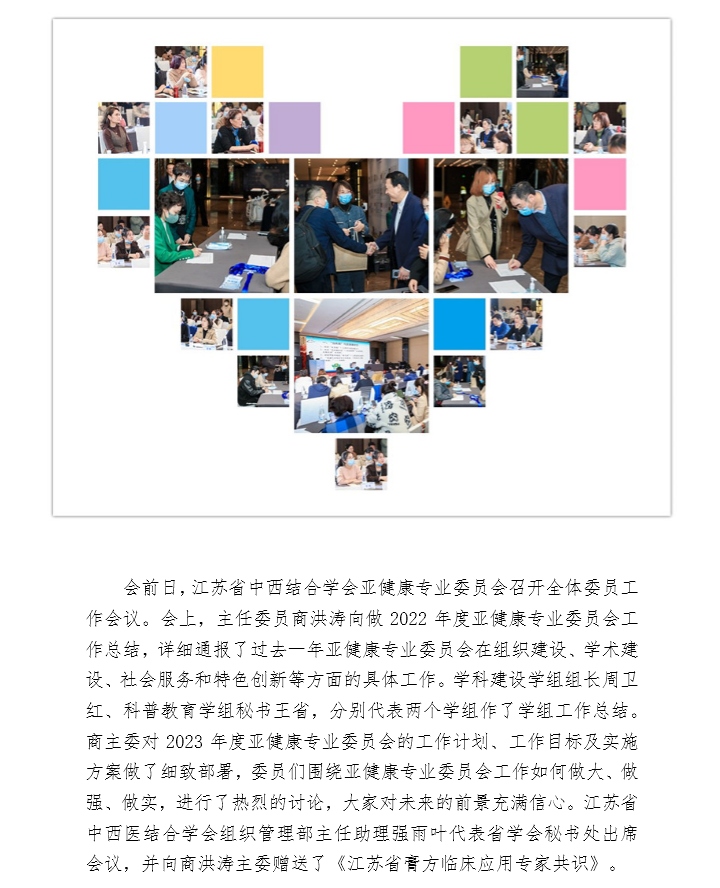 会前日，江苏省中西结合学会亚健康专业委员会召开全体委员工作会议。会上，主任委员商洪涛向做 2022 年度亚健康专业委员会工作总结，详细通报了过去一年亚健康专业委员会在组织建设、学术建设、社会服务和特色创新等方面的具体工作。学科建设学组组长周卫红、科普教育学组秘书王省，分别代表两个学组作了学组工作总结。商主委对 2023 年度亚健康专业委员会的工作计划、工作目标及实施方案做了细致部署，委员们围绕亚健康专业委员会工作如何做大、做强、做实，进行了热烈的讨论，大家对未来的前景充满信心。江苏省中西医结合学会组织管理部主任助理强雨叶代表省学会秘书处出席会议，并向商洪涛主委赠送了《江苏省膏方临床应用专家共识》。